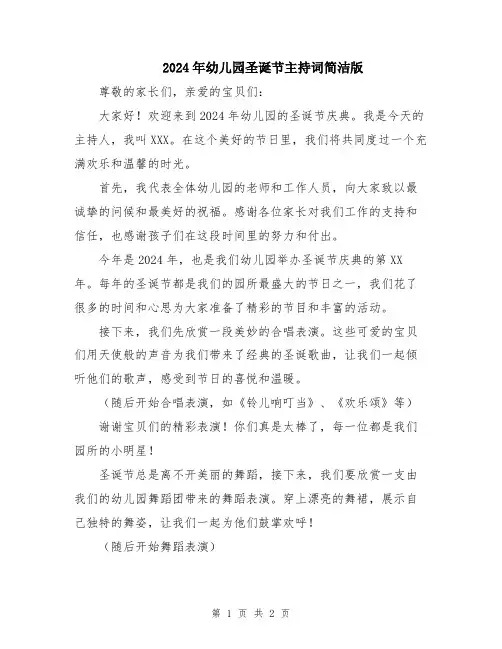 2024年幼儿园圣诞节主持词简洁版

尊敬的家长们，亲爱的宝贝们：

大家好！欢迎来到2024年幼儿园的圣诞节庆典。我是今天的主持人，我叫XXX。在这个美好的节日里，我们将共同度过一个充满欢乐和温馨的时光。

首先，我代表全体幼儿园的老师和工作人员，向大家致以最诚挚的问候和最美好的祝福。感谢各位家长对我们工作的支持和信任，也感谢孩子们在这段时间里的努力和付出。

今年是2024年，也是我们幼儿园举办圣诞节庆典的第XX年。每年的圣诞节都是我们的园所最盛大的节日之一，我们花了很多的时间和心思为大家准备了精彩的节目和丰富的活动。

接下来，我们先欣赏一段美妙的合唱表演。这些可爱的宝贝们用天使般的声音为我们带来了经典的圣诞歌曲，让我们一起倾听他们的歌声，感受到节日的喜悦和温暖。

（随后开始合唱表演，如《铃儿响叮当》、《欢乐颂》等）

谢谢宝贝们的精彩表演！你们真是太棒了，每一位都是我们园所的小明星！

圣诞节总是离不开美丽的舞蹈，接下来，我们要欣赏一支由我们的幼儿园舞蹈团带来的舞蹈表演。穿上漂亮的舞裙，展示自己独特的舞姿，让我们一起为他们鼓掌欢呼！

（随后开始舞蹈表演）

第 1 页 共 2 页